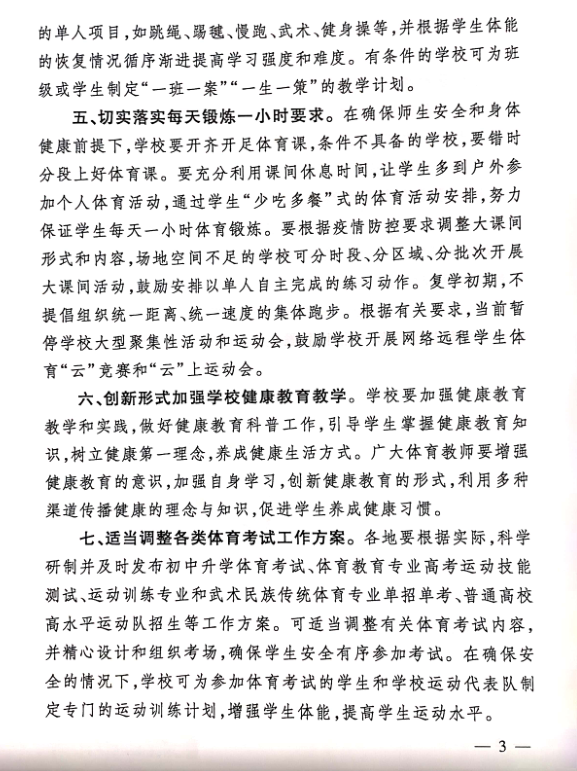 的单人项目，如跳绳、踢毽、慢跑、武术、健身操等，并根据学生体能的恢复情况循序渐进提高学习强度和难度。有条件的学校可为班级或学生制定“一班一案”“一生一策”的教学计划。

五、切实落实每天锻炼一小时要求。在确保师生安全和身体健康前提下，学校要开齐开足体育课，条件不具备的学校，要错时分段上好体育课。要充分利用课间休息时间，让学生多到户外参加个人体育活动，通过学生“少吃多餐”式的体育活动安排，努力保证学生每天一小时体育锻炼。要根据疫情防控要求调整大课间形式和内容，场地空间不足的学校可分时段、分区域、分批次开展大课间活动，鼓励安排以单人自主完成的练习动作。复学初期，不提倡组织统一距离、统一速度的集体跑步。根据有关要求，当前暂停学校大型聚集性活动和运动会，鼓励学校开展网络远程学生体育“云”竞赛和“云”上运动会。

六、创新形式加强学校健康教育教学。学校要加强健康教育教学和实践，做好健康教育科普工作，引导学生掌握健康教育知识，树立健康第一理念，养成健康生活方式。广大体育教师要增强健康教育的意识，加强自身学习，创新健康教育的形式，利用多种渠道传播健康的理念与知识，促进学生养成健康习惯。

七、适当调整各类体育考试工作方案。各地要根据实际，科学研制并及时发布初中升学体育考试、体育教育专业高考运动技能测试、运动训练专业和武术民族传统体育专业单招单考、普通高校高水平运动队招生等工作方案。可适当调整有关体育考试内容，并精心设计和组织考场，确保学生安全有序参加考试。在确保安全的情况下，学校可为参加体育考试的学生和学校运动代表队制定专门的运动训练计划，增强学生体能，提高学生运动水平。

— 3 —